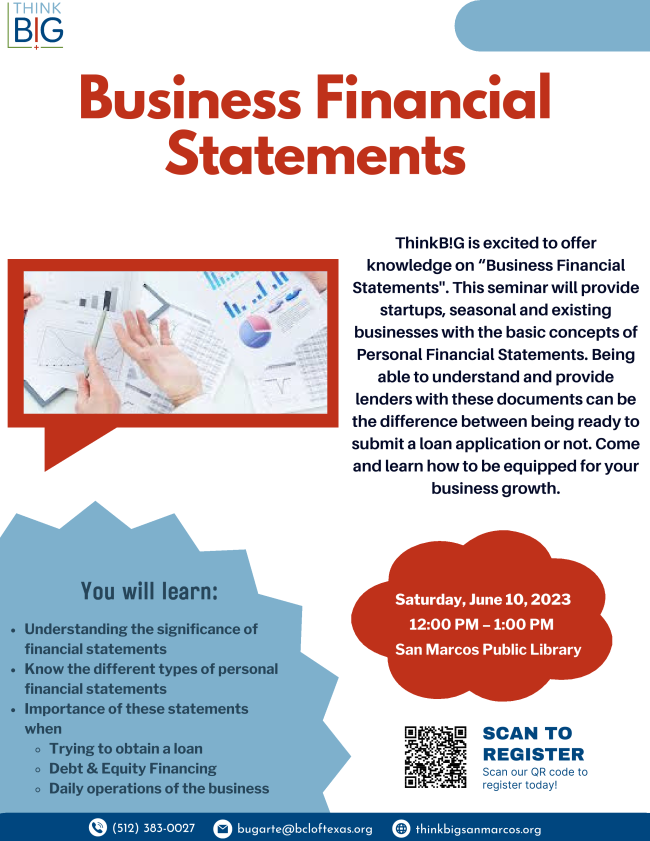 THINK B!G

Business Financial Statements

ThinkB!G is excited to offer knowledge on "Business Financial Statements". This seminar will provide startups, seasonal and existing businesses with the basic concepts of Personal Financial Statements. Being able to understand and provide lenders with these documents can be the difference between being ready to submit a loan application or not. Come and learn how to be equipped for your business growth.

You will learn:

- Understanding the significance of financial statements
- Know the different types of personal financial statements
- Importance of these statements when
  - Trying to obtain a loan
  - Debt & Equity Financing
  - Daily operations of the business

Saturday, June 10, 2023
12:00 PM – 1:00 PM
San Marcos Public Library

SCAN TO REGISTER
Scan our QR code to register today!

(512) 383-0027 bugarte@bcloftexas.org thinkbigsanmarcos.org